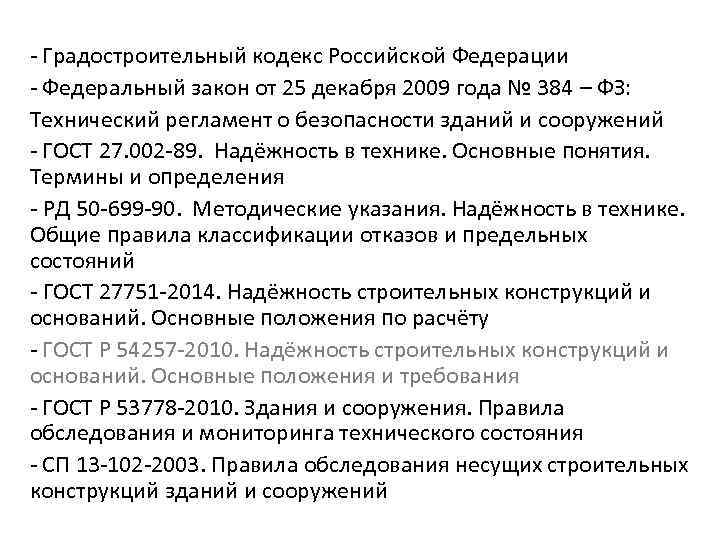 - Градостроительный кодекс Российской Федерации
- Федеральный закон от 25 декабря 2009 года № 384 – ФЗ: Технический регламент о безопасности зданий и сооружений
- ГОСТ 27.002-89. Надёжность в технике. Основные понятия. Термины и определения
- РД 50-699-90. Методические указания. Надёжность в технике. Общие правила классификации отказов и предельных состояний
- ГОСТ 27751-2014. Надёжность строительных конструкций и оснований. Основные положения по расчёту
- ГОСТ Р 54257-2010. Надёжность строительных конструкций и оснований. Основные положения и требования
- ГОСТ Р 53778-2010. Здания и сооружения. Правила обследования и мониторинга технического состояния
- СП 13-102-2003. Правила обследования несущих строительных конструкций зданий и сооружений